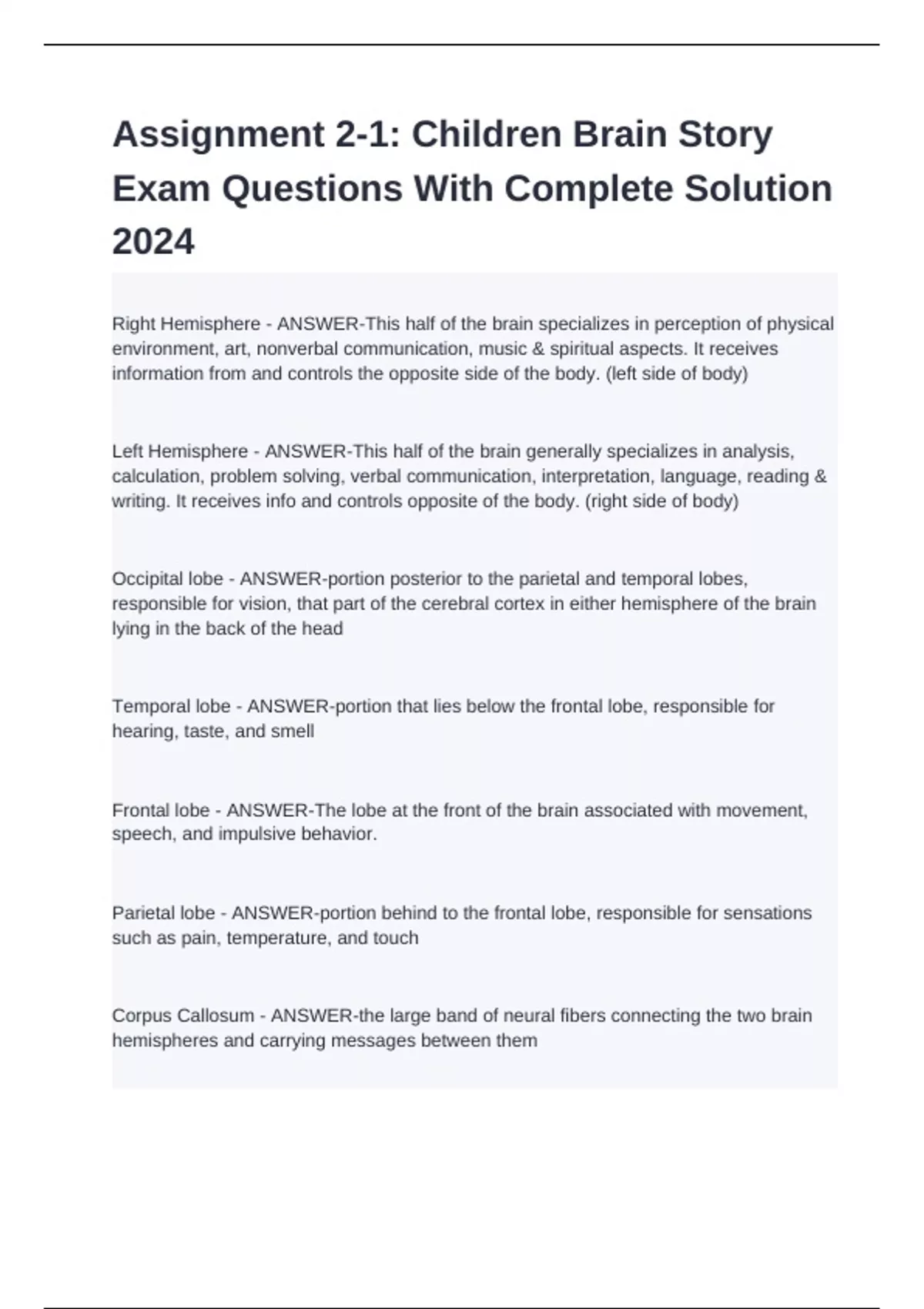 Assignment 2-1: Children Brain Story Exam Questions With Complete Solution 2024

Right Hemisphere - ANSWER-This half of the brain specializes in perception of physical environment, art, nonverbal communication, music & spiritual aspects. It receives information from and controls the opposite side of the body. (left side of body)

Left Hemisphere - ANSWER-This half of the brain generally specializes in analysis, calculation, problem solving, verbal communication, interpretation, language, reading & writing. It receives info and controls opposite of the body. (right side of body)

Occipital lobe - ANSWER-portion posterior to the parietal and temporal lobes, responsible for vision, that part of the cerebral cortex in either hemisphere of the brain lying in the back of the head

Temporal lobe - ANSWER-portion that lies below the frontal lobe, responsible for hearing, taste, and smell

Frontal lobe - ANSWER-The lobe at the front of the brain associated with movement, speech, and impulsive behavior.

Parietal lobe - ANSWER-portion behind to the frontal lobe, responsible for sensations such as pain, temperature, and touch

Corpus Callosum - ANSWER-the large band of neural fibers connecting the two brain hemispheres and carrying messages between them